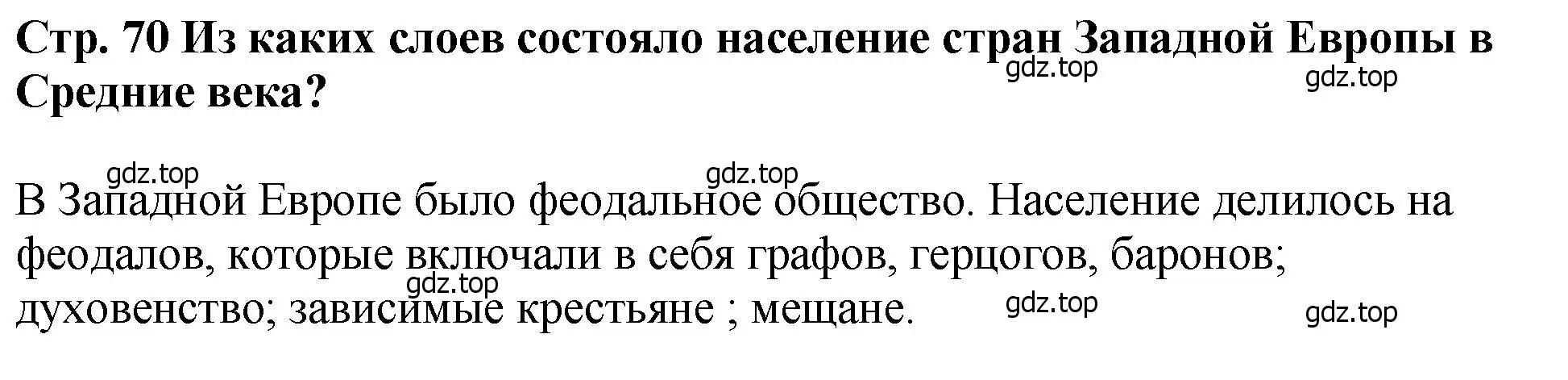 Стр. 70 Из каких слоев состояло население стран Западной Европы в Средние века?

gdz.top gdz.top

gdz.top gdz.top

В Западной Европе было феодальное общество. Население делилось на феодалов, которые включали в себя графов, герцогов, баронов; духовенство; зависимые крестьяне ; мещане.

gdz.top gdz.top gdz.top